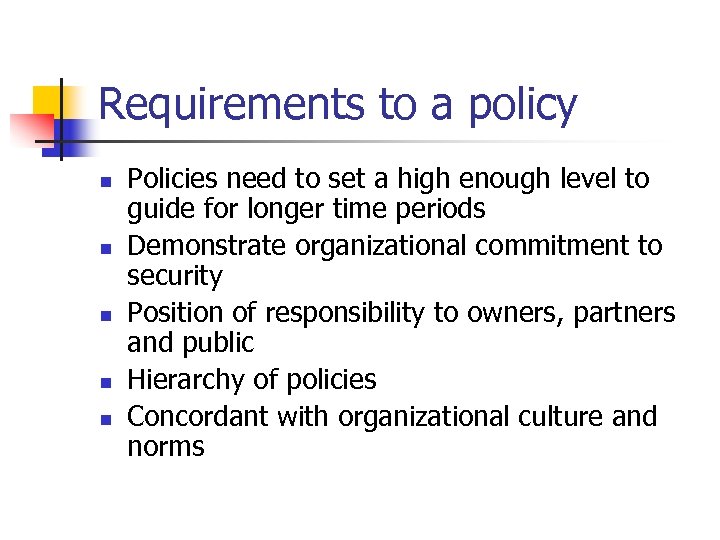 Requirements to a policy

• Policies need to set a high enough level to guide for longer time periods
• Demonstrate organizational commitment to security
• Position of responsibility to owners, partners and public
• Hierarchy of policies
• Concordant with organizational culture and norms